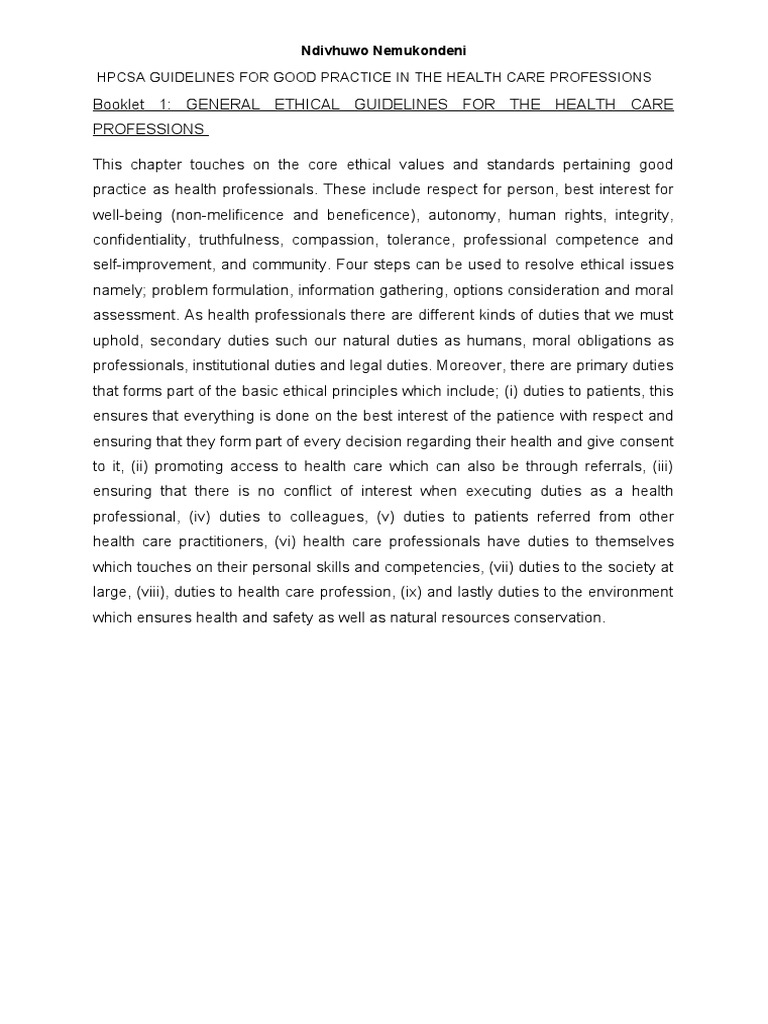 Ndivhuwo Nemukondeni

HPCSA GUIDELINES FOR GOOD PRACTICE IN THE HEALTH CARE PROFESSIONS

Booklet 1: GENERAL ETHICAL GUIDELINES FOR THE HEALTH CARE PROFESSIONS

This chapter touches on the core ethical values and standards pertaining good practice as health professionals. These include respect for person, best interest for well-being (non-melificence and beneficence), autonomy, human rights, integrity, confidentiality, truthfulness, compassion, tolerance, professional competence and self-improvement, and community. Four steps can be used to resolve ethical issues namely; problem formulation, information gathering, options consideration and moral assessment. As health professionals there are different kinds of duties that we must uphold, secondary duties such our natural duties as humans, moral obligations as professionals, institutional duties and legal duties. Moreover, there are primary duties that forms part of the basic ethical principles which include; (i) duties to patients, this ensures that everything is done on the best interest of the patience with respect and ensuring that they form part of every decision regarding their health and give consent to it, (ii) promoting access to health care which can also be through referrals, (iii) ensuring that there is no conflict of interest when executing duties as a health professional, (iv) duties to colleagues, (v) duties to patients referred from other health care practitioners, (vi) health care professionals have duties to themselves which touches on their personal skills and competencies, (vii) duties to the society at large, (viii), duties to health care profession, (ix) and lastly duties to the environment which ensures health and safety as well as natural resources conservation.